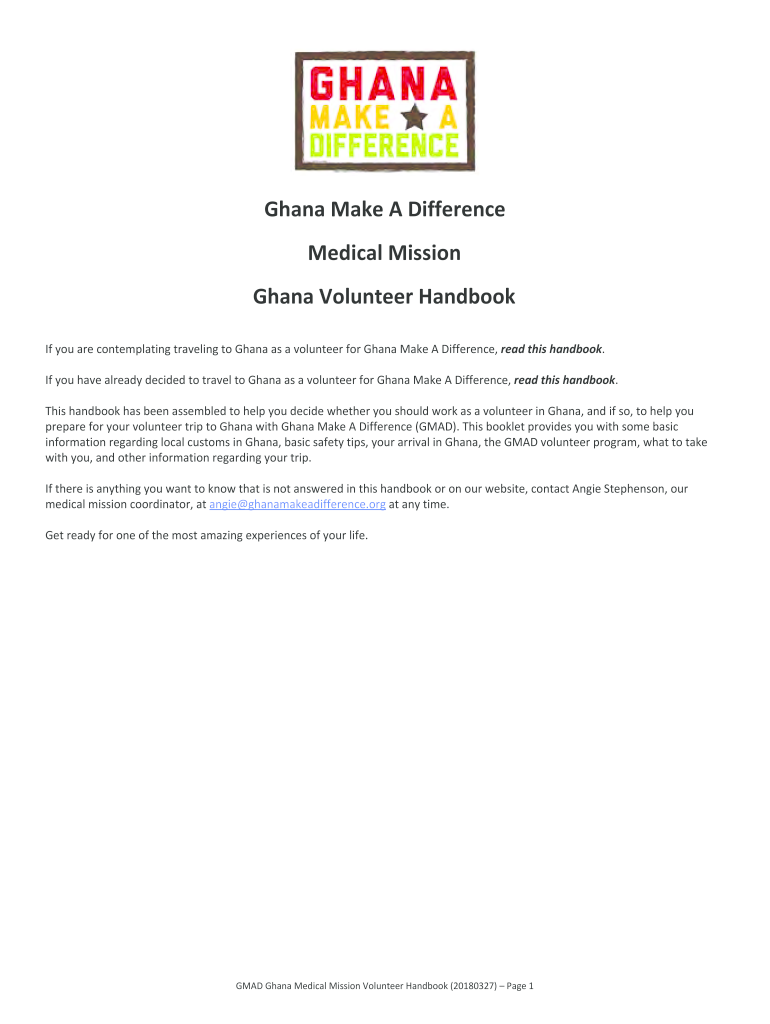 GHANA
MAKE A
DIFFERENCE

Ghana Make A Difference

Medical Mission

Ghana Volunteer Handbook

If you are contemplating traveling to Ghana as a volunteer for Ghana Make A Difference, read this handbook.

If you have already decided to travel to Ghana as a volunteer for Ghana Make A Difference, read this handbook.

This handbook has been assembled to help you decide whether you should work as a volunteer in Ghana, and if so, to help you prepare for your volunteer trip to Ghana with Ghana Make A Difference (GMAD). This booklet provides you with some basic information regarding local customs in Ghana, basic safety tips, your arrival in Ghana, the GMAD volunteer program, what to take with you, and other information regarding your trip.

If there is anything you want to know that is not answered in this handbook or on our website, contact Angie Stephenson, our medical mission coordinator, at angie@ghanamakeadifference.org at any time.

Get ready for one of the most amazing experiences of your life.

GMAD Ghana Medical Mission Volunteer Handbook (20180327) – Page 1